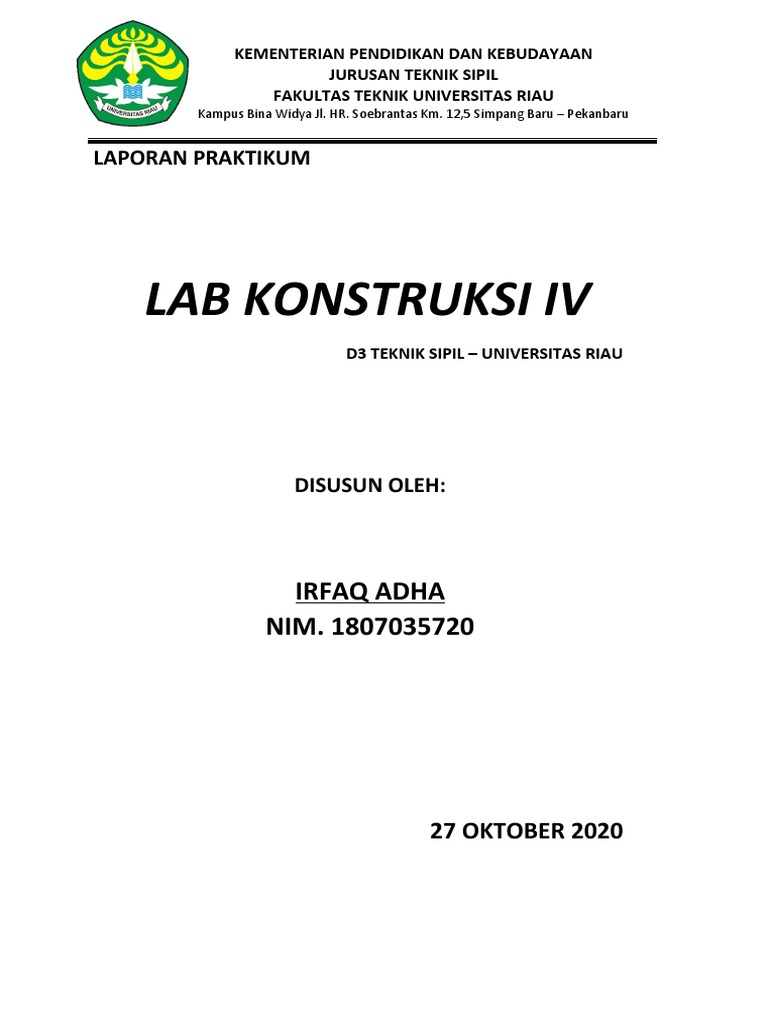 UNIVERSITAS RIAU

KEMENTERIAN PENDIDIKAN DAN KEBUDAYAAN
JURUSAN TEKNIK SIPIL
FAKULTAS TEKNIK UNIVERSITAS RIAU
Kampus Bina Widya Jl. HR. Soebrantas Km. 12,5 Simpang Baru – Pekanbaru

LAPORAN PRAKTIKUM

LAB KONSTRUKSI IV

D3 TEKNIK SIPIL – UNIVERSITAS RIAU

DISUSUN OLEH:

IRFAQ ADHA
NIM. 1807035720

27 OKTOBER 2020